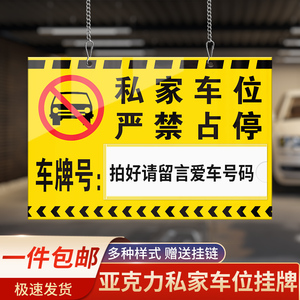 私家车位
严禁占停

车牌号: 拍好请留言爱车号码

一件包邮
多种样式 赠送挂链
极速发货
亚克力私家车位挂牌